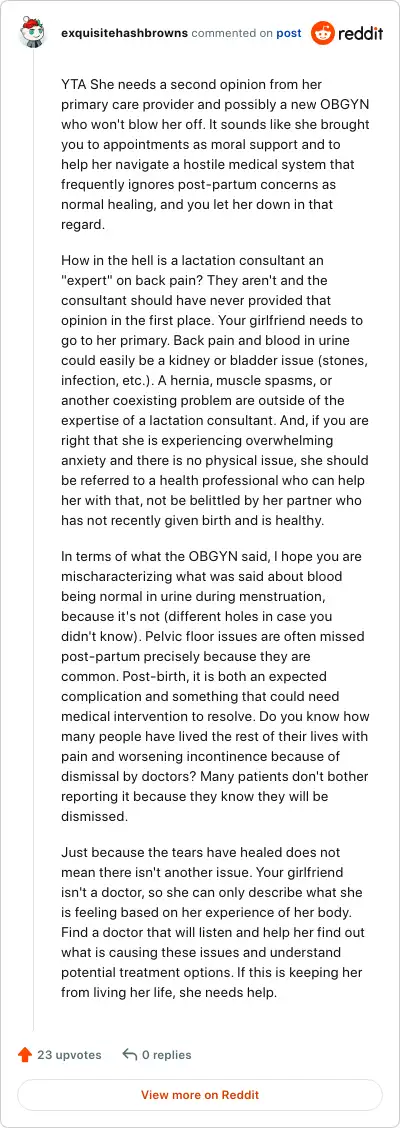 exquisitehashbrowns commented on post

reddit

YTA She needs a second opinion from her primary care provider and possibly a new OBGYN who won't blow her off. It sounds like she brought you to appointments as moral support and to help her navigate a hostile medical system that frequently ignores post-partum concerns as normal healing, and you let her down in that regard.

How in the hell is a lactation consultant an "expert" on back pain? They aren't and the consultant should have never provided that opinion in the first place. Your girlfriend needs to go to her primary. Back pain and blood in urine could easily be a kidney or bladder issue (stones, infection, etc.). A hernia, muscle spasms, or another coexisting problem are outside of the expertise of a lactation consultant. And, if you are right that she is experiencing overwhelming anxiety and there is no physical issue, she should be referred to a health professional who can help her with that, not be belittled by her partner who has not recently given birth and is healthy.

In terms of what the OBGYN said, I hope you are mischaracterizing what was said about blood being normal in urine during menstruation, because it's not (different holes in case you didn't know). Pelvic floor issues are often missed post-partum precisely because they are common. Post-birth, it is both an expected complication and something that could need medical intervention to resolve. Do you know how many people have lived the rest of their lives with pain and worsening incontinence because of dismissal by doctors? Many patients don't bother reporting it because they know they will be dismissed.

Just because the tears have healed does not mean there isn't another issue. Your girlfriend isn't a doctor, so she can only describe what she is feeling based on her experience of her body. Find a doctor that will listen and help her find out what is causing these issues and understand potential treatment options. If this is keeping her from living her life, she needs help.

23 upvotes

0 replies

View more on Reddit